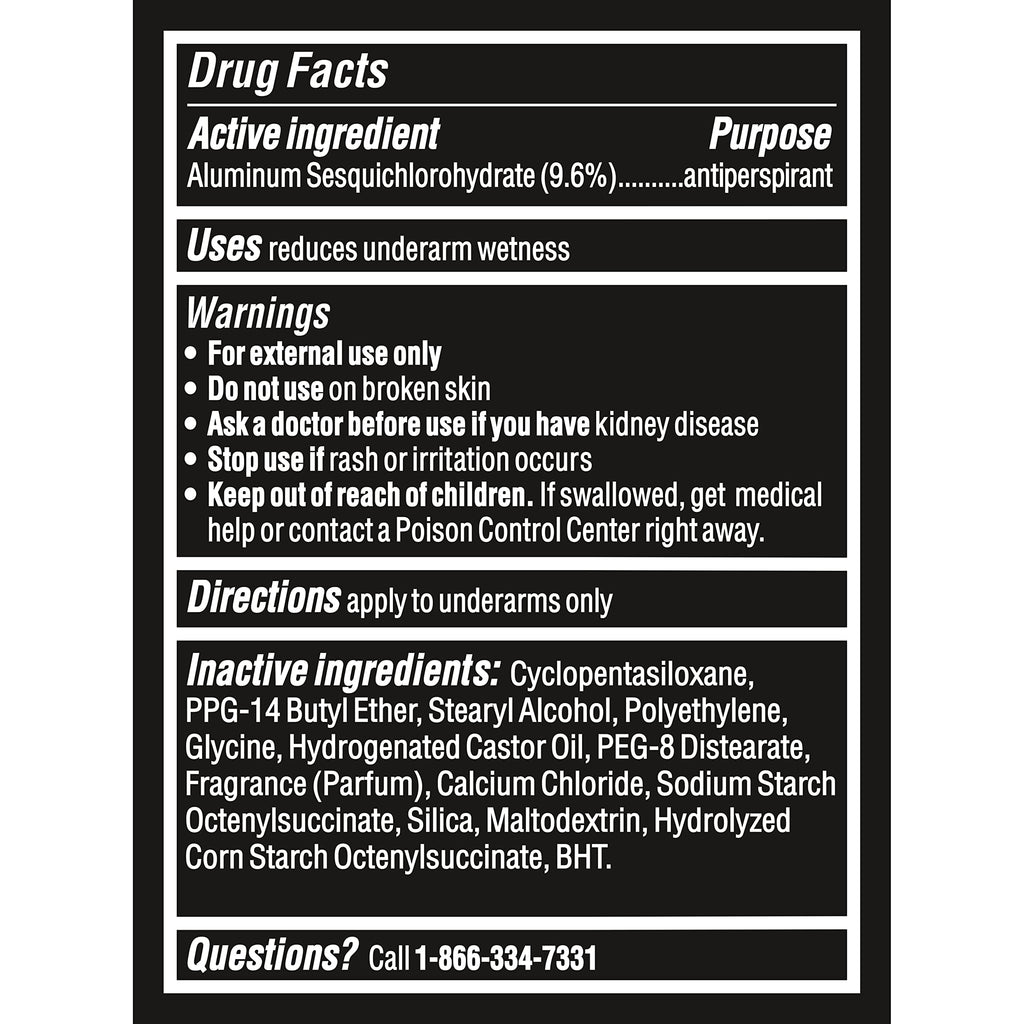 Drug Facts

Active ingredient Purpose
Aluminum Sesquichlorohydrate (9.6%)..........antiperspirant

Uses reduces underarm wetness

Warnings
• For external use only
• Do not use on broken skin
• Ask a doctor before use if you have kidney disease
• Stop use if rash or irritation occurs
• Keep out of reach of children. If swallowed, get medical help or contact a Poison Control Center right away.

Directions apply to underarms only

Inactive ingredients: Cyclopentasiloxane, PPG-14 Butyl Ether, Stearyl Alcohol, Polyethylene, Glycine, Hydrogenated Castor Oil, PEG-8 Distearate, Fragrance (Parfum), Calcium Chloride, Sodium Starch Octenylsuccinate, Silica, Maltodextrin, Hydrolyzed Corn Starch Octenylsuccinate, BHT.

Questions? Call 1-866-334-7331